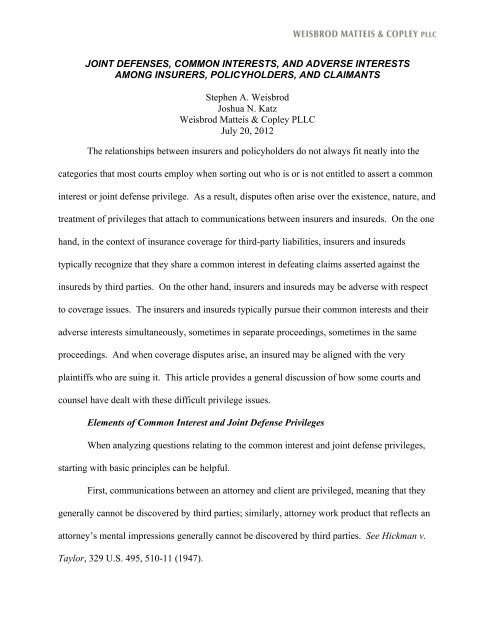 WEISBROD MATTEIS & COPLEY PLLC

JOINT DEFENSES, COMMON INTERESTS, AND ADVERSE INTERESTS AMONG INSURERS, POLICYHOLDERS, AND CLAIMANTS

Stephen A. Weisbrod
Joshua N. Katz
Weisbrod Matteis & Copley PLLC
July 20, 2012

The relationships between insurers and policyholders do not always fit neatly into the categories that most courts employ when sorting out who is or is not entitled to assert a common interest or joint defense privilege. As a result, disputes often arise over the existence, nature, and treatment of privileges that attach to communications between insurers and insureds. On the one hand, in the context of insurance coverage for third-party liabilities, insurers and insureds typically recognize that they share a common interest in defeating claims asserted against the insureds by third parties. On the other hand, insurers and insureds may be adverse with respect to coverage issues. The insurers and insureds typically pursue their common interests and their adverse interests simultaneously, sometimes in separate proceedings, sometimes in the same proceedings. And when coverage disputes arise, an insured may be aligned with the very plaintiffs who are suing it. This article provides a general discussion of how some courts and counsel have dealt with these difficult privilege issues.

Elements of Common Interest and Joint Defense Privileges

When analyzing questions relating to the common interest and joint defense privileges, starting with basic principles can be helpful.

First, communications between an attorney and client are privileged, meaning that they generally cannot be discovered by third parties; similarly, attorney work product that reflects an attorney's mental impressions generally cannot be discovered by third parties. See Hickman v. Taylor, 329 U.S. 495, 510-11 (1947).